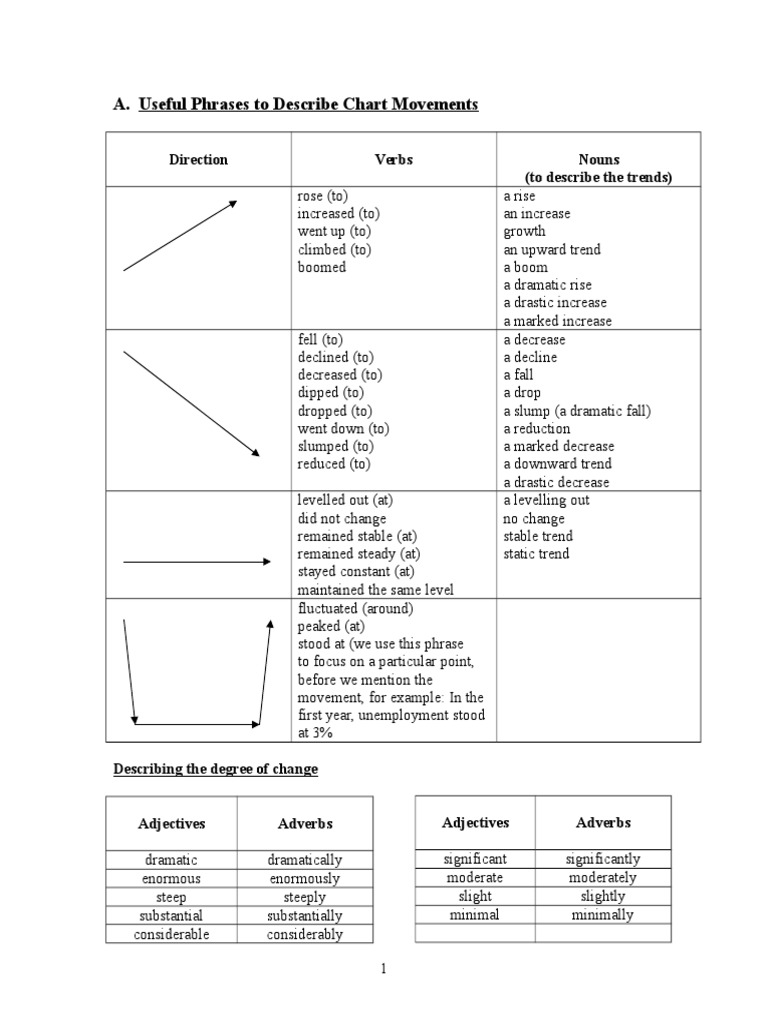 A. Useful Phrases to Describe Chart Movements

| Direction | Verbs | Nouns (to describe the trends) |
|---|---|---|
| | rose (to) increased (to) went up (to) climbed (to) boomed | a rise an increase growth an upward trend a boom a dramatic rise a drastic increase a marked increase |
| | fell (to) declined (to) decreased (to) dipped (to) dropped (to) went down (to) slumped (to) reduced (to) | a decrease a decline a fall a drop a slump (a dramatic fall) a reduction a marked decrease a downward trend a drastic decrease |
| | levelled out (at) did not change remained stable (at) remained steady (at) stayed constant (at) maintained the same level | a levelling out no change stable trend static trend |
| | fluctuated (around) peaked (at) stood at (we use this phrase to focus on a particular point, before we mention the movement, for example: In the first year, unemployment stood at 3% | |

Describing the degree of change

| Adjectives | Adverbs |
|---|---|
| dramatic | dramatically |
| enormous | enormously |
| steep | steeply |
| substantial | substantially |
| considerable | considerably |

| Adjectives | Adverbs |
|---|---|
| significant | significantly |
| moderate | moderately |
| slight | slightly |
| minimal | minimally |
| | |

1